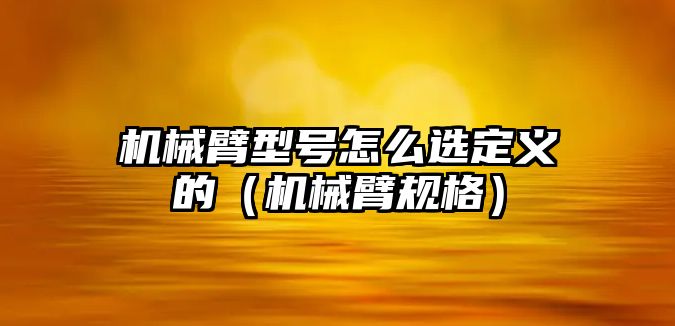 机械臂型号怎么选定义的（机械臂规格）